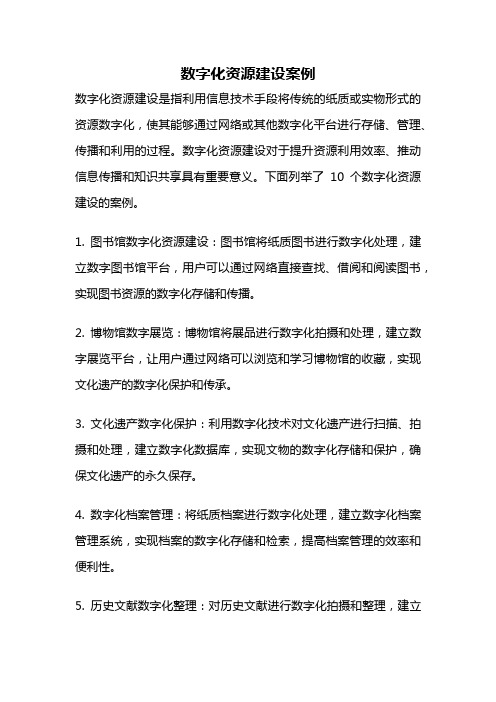 数字化资源建设案例

数字化资源建设是指利用信息技术手段将传统的纸质或实物形式的资源数字化，使其能够通过网络或其他数字化平台进行存储、管理、传播和利用的过程。数字化资源建设对于提升资源利用效率、推动信息传播和知识共享具有重要意义。下面列举了 10 个数字化资源建设的案例。

1. 图书馆数字化资源建设：图书馆将纸质图书进行数字化处理，建立数字图书馆平台，用户可以通过网络直接查找、借阅和阅读图书，实现图书资源的数字化存储和传播。

2. 博物馆数字展览：博物馆将展品进行数字化拍摄和处理，建立数字展览平台，让用户通过网络可以浏览和学习博物馆的收藏，实现文化遗产的数字化保护和传承。

3. 文化遗产数字化保护：利用数字化技术对文化遗产进行扫描、拍摄和处理，建立数字化数据库，实现文物的数字化存储和保护，确保文化遗产的永久保存。

4. 数字化档案管理：将纸质档案进行数字化处理，建立数字化档案管理系统，实现档案的数字化存储和检索，提高档案管理的效率和便利性。

5. 历史文献数字化整理：对历史文献进行数字化拍摄和整理，建立